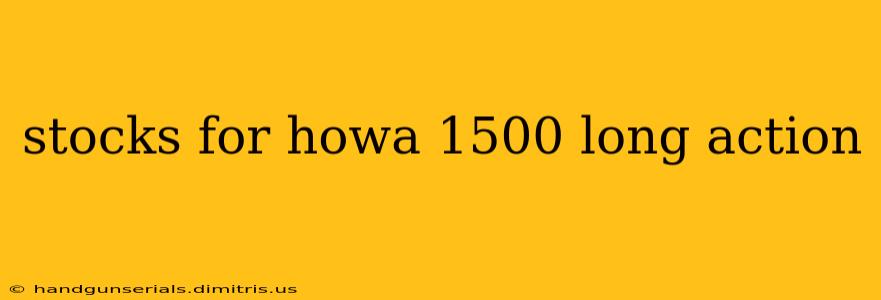 stocks for howa 1500 long action

© handgunserials.dimitris.us